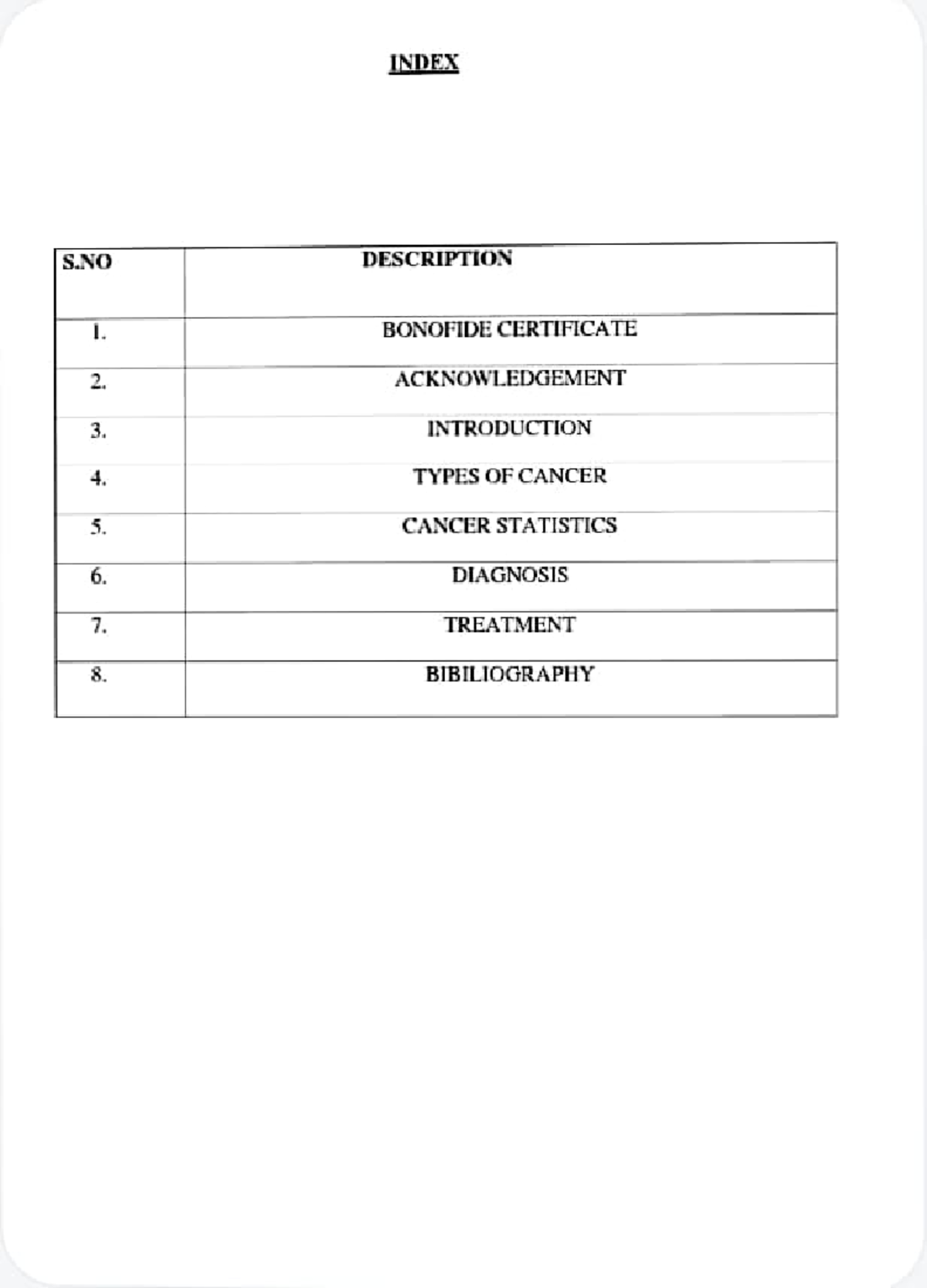 INDEX

| S.NO | DESCRIPTION |
|---|---|
| 1. | BONOFIDE CERTIFICATE |
| 2. | ACKNOWLEDGEMENT |
| 3. | INTRODUCTION |
| 4. | TYPES OF CANCER |
| 5. | CANCER STATISTICS |
| 6. | DIAGNOSIS |
| 7. | TREATMENT |
| 8. | BIBILIOGRAPHY |